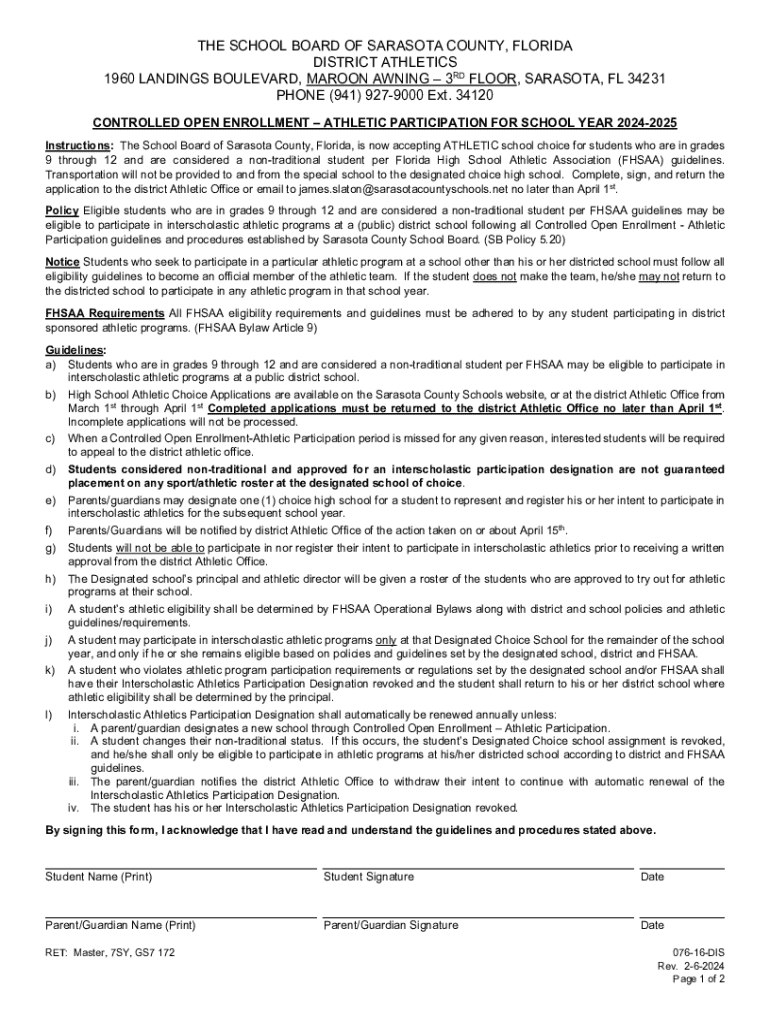 THE SCHOOL BOARD OF SARASOTA COUNTY, FLORIDA
DISTRICT ATHLETICS
1960 LANDINGS BOULEVARD, MAROON AWNING – 3$^{RD}$ FLOOR, SARASOTA, FL 34231
PHONE (941) 927-9000 Ext. 34120

CONTROLLED OPEN ENROLLMENT – ATHLETIC PARTICIPATION FOR SCHOOL YEAR 2024-2025

Instructions: The School Board of Sarasota County, Florida, is now accepting ATHLETIC school choice for students who are in grades 9 through 12 and are considered a non-traditional student per Florida High School Athletic Association (FHSAA) guidelines. Transportation will not be provided to and from the special school to the designated choice high school. Complete, sign, and return the application to the district Athletic Office or email to james.slaton@sarasotacountyschools.net no later than April 1$^{st}$.

Policy Eligible students who are in grades 9 through 12 and are considered a non-traditional student per FHSAA guidelines may be eligible to participate in interscholastic athletic programs at a (public) district school following all Controlled Open Enrollment - Athletic Participation guidelines and procedures established by Sarasota County School Board. (SB Policy 5.20)

Notice Students who seek to participate in a particular athletic program at a school other than his or her districted school must follow all eligibility guidelines to become an official member of the athletic team. If the student does not make the team, he/she may not return to the districted school to participate in any athletic program in that school year.

FHSAA Requirements All FHSAA eligibility requirements and guidelines must be adhered to by any student participating in district sponsored athletic programs. (FHSAA Bylaw Article 9)

Guidelines:
a) Students who are in grades 9 through 12 and are considered a non-traditional student per FHSAA may be eligible to participate in interscholastic athletic programs at a public district school.
b) High School Athletic Choice Applications are available on the Sarasota County Schools website, or at the district Athletic Office from March 1$^{st}$ through April 1$^{st}$ Completed applications must be returned to the district Athletic Office no later than April 1$^{st}$. Incomplete applications will not be processed.
c) When a Controlled Open Enrollment-Athletic Participation period is missed for any given reason, interested students will be required to appeal to the district athletic office.
d) Students considered non-traditional and approved for an interscholastic participation designation are not guaranteed placement on any sport/athletic roster at the designated school of choice.
e) Parents/guardians may designate one (1) choice high school for a student to represent and register his or her intent to participate in interscholastic athletics for the subsequent school year.
f) Parents/Guardians will be notified by district Athletic Office of the action taken on or about April 15$^{th}$.
g) Students will not be able to participate in nor register their intent to participate in interscholastic athletics prior to receiving a written approval from the district Athletic Office.
h) The Designated school's principal and athletic director will be given a roster of the students who are approved to try out for athletic programs at their school.
i) A student's athletic eligibility shall be determined by FHSAA Operational Bylaws along with district and school policies and athletic guidelines/requirements.
j) A student may participate in interscholastic athletic programs only at that Designated Choice School for the remainder of the school year, and only if he or she remains eligible based on policies and guidelines set by the designated school, district and FHSAA.
k) A student who violates athletic program participation requirements or regulations set by the designated school and/or FHSAA shall have their Interscholastic Athletics Participation Designation revoked and the student shall return to his or her district school where athletic eligibility shall be determined by the principal.
l) Interscholastic Athletics Participation Designation shall automatically be renewed annually unless:
i. A parent/guardian designates a new school through Controlled Open Enrollment – Athletic Participation.
ii. A student changes their non-traditional status. If this occurs, the student's Designated Choice school assignment is revoked, and he/she shall only be eligible to participate in athletic programs at his/her districted school according to district and FHSAA guidelines.
iii. The parent/guardian notifies the district Athletic Office to withdraw their intent to continue with automatic renewal of the Interscholastic Athletics Participation Designation.
iv. The student has his or her Interscholastic Athletics Participation Designation revoked.

By signing this form, I acknowledge that I have read and understand the guidelines and procedures stated above.

Student Name (Print) Student Signature Date

Parent/Guardian Name (Print) Parent/Guardian Signature Date

RET: Master, 7SY, GS7 172

076-16-DIS
Rev. 2-6-2024
Page 1 of 2